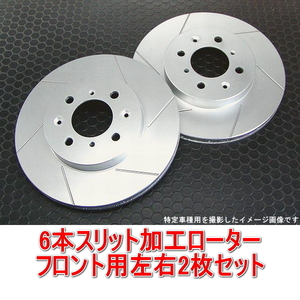 特定車種用を撮影したイメージ画像です

6本スリット加工ローター
フロント用左右2枚セット